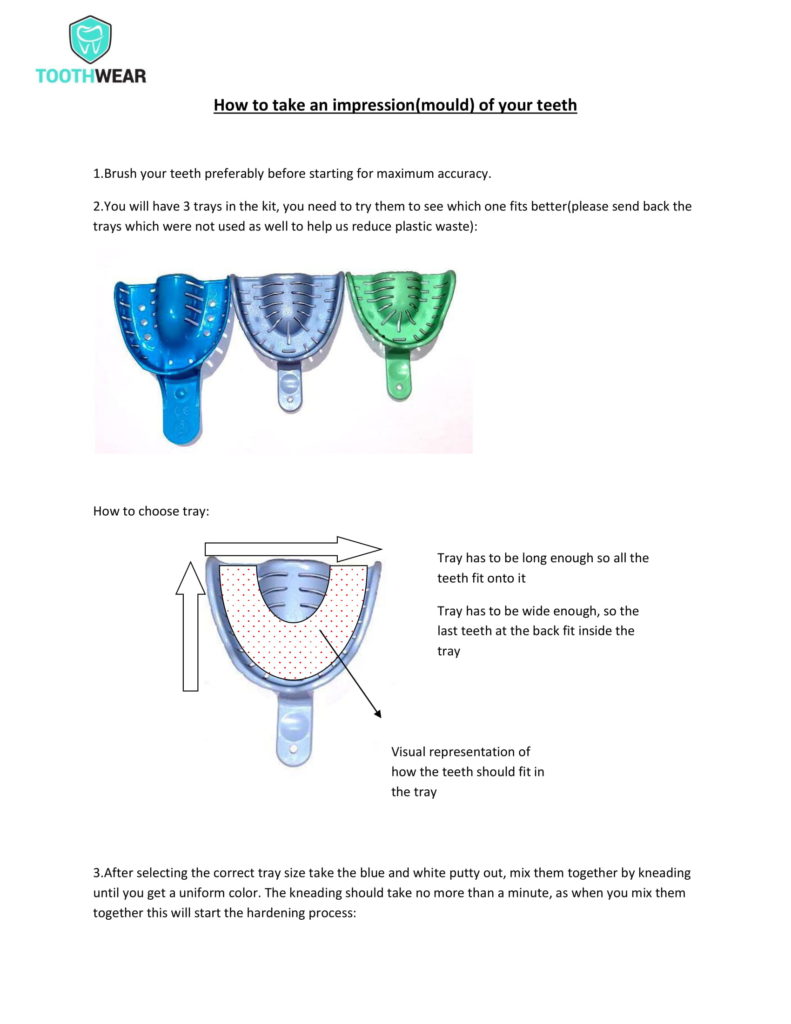 TOOTHWEAR

How to take an impression(mould) of your teeth

1.Brush your teeth preferably before starting for maximum accuracy.

2.You will have 3 trays in the kit, you need to try them to see which one fits better(please send back the trays which were not used as well to help us reduce plastic waste):

How to choose tray:

Tray has to be long enough so all the teeth fit onto it

Tray has to be wide enough, so the last teeth at the back fit inside the tray

Visual representation of how the teeth should fit in the tray

3.After selecting the correct tray size take the blue and white putty out, mix them together by kneading until you get a uniform color. The kneading should take no more than a minute, as when you mix them together this will start the hardening process: